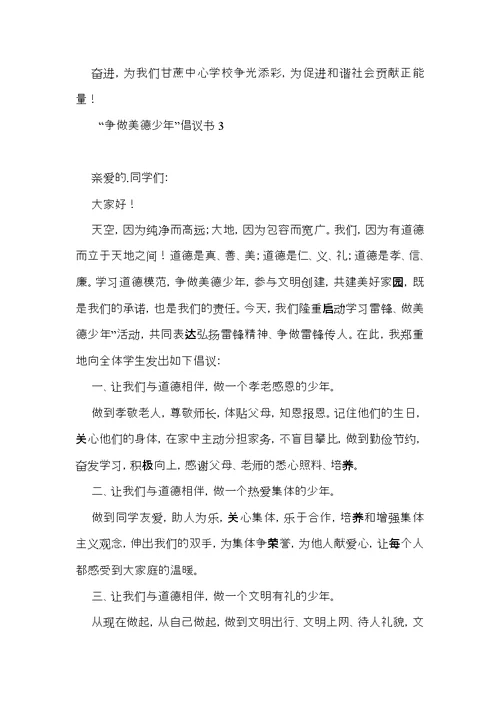 奋进，为我们甘蔗中心学校争光添彩，为促进和谐社会贡献正能量！

“争做美德少年”倡议书 3

亲爱的.同学们：

大家好！

天空，因为纯净而高远；大地，因为包容而宽广。我们，因为有道德而立于天地之间！道德是真、善、美；道德是仁、义、礼；道德是孝、信、廉。学习道德模范，争做美德少年，参与文明创建，共建美好家园，既是我们的承诺，也是我们的责任。今天，我们隆重启动学习雷锋、做美德少年”活动，共同表达弘扬雷锋精神、争做雷锋传人。在此，我郑重地向全体学生发出如下倡议：

一、让我们与道德相伴，做一个孝老感恩的少年。

做到孝敬老人，尊敬师长，体贴父母，知恩报恩。记住他们的生日，关心他们的身体，在家中主动分担家务，不盲目攀比，做到勤俭节约，奋发学习，积极向上，感谢父母、老师的悉心照料、培养。

二、让我们与道德相伴，做一个热爱集体的少年。

做到同学友爱，助人为乐，关心集体，乐于合作，培养和增强集体主义观念，伸出我们的双手，为集体争荣誉，为他人献爱心，让每个人都感受到大家庭的温暖。

三、让我们与道德相伴，做一个文明有礼的少年。

从现在做起，从自己做起，做到文明出行、文明上网、待人礼貌，文